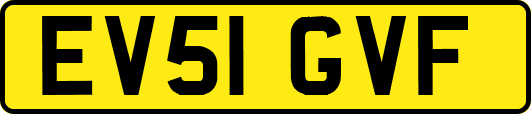 EV51 GVF